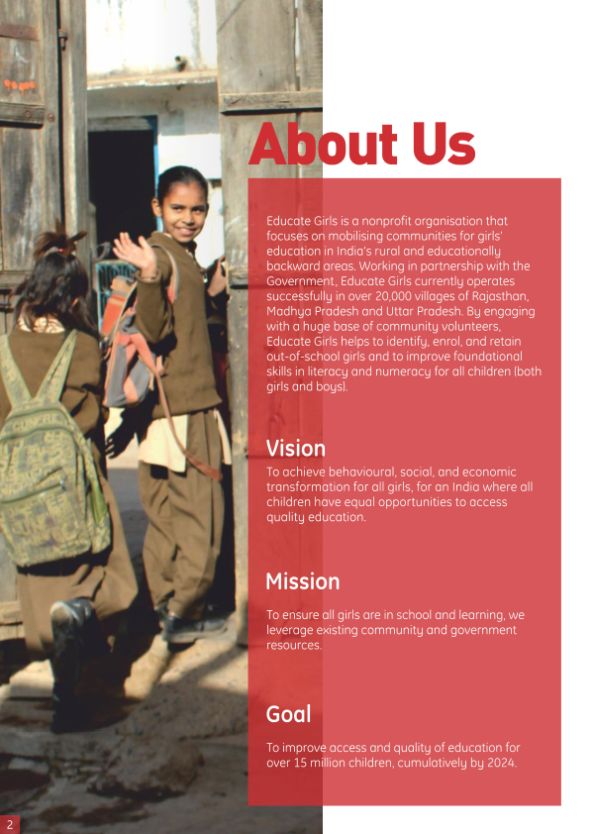 About Us

Educate Girls is a nonprofit organisation that focuses on mobilising communities for girls' education in India's rural and educationally backward areas. Working in partnership with the Government, Educate Girls currently operates successfully in over 20,000 villages of Rajasthan, Madhya Pradesh and Uttar Pradesh. By engaging with a huge base of community volunteers, Educate Girls helps to identify, enrol, and retain out-of-school girls and to improve foundational skills in literacy and numeracy for all children (both girls and boys).

Vision

To achieve behavioural, social, and economic transformation for all girls, for an India where all children have equal opportunities to access quality education.

Mission

To ensure all girls are in school and learning, we leverage existing community and government resources.

Goal

To improve access and quality of education for over 15 million children, cumulatively by 2024.

2